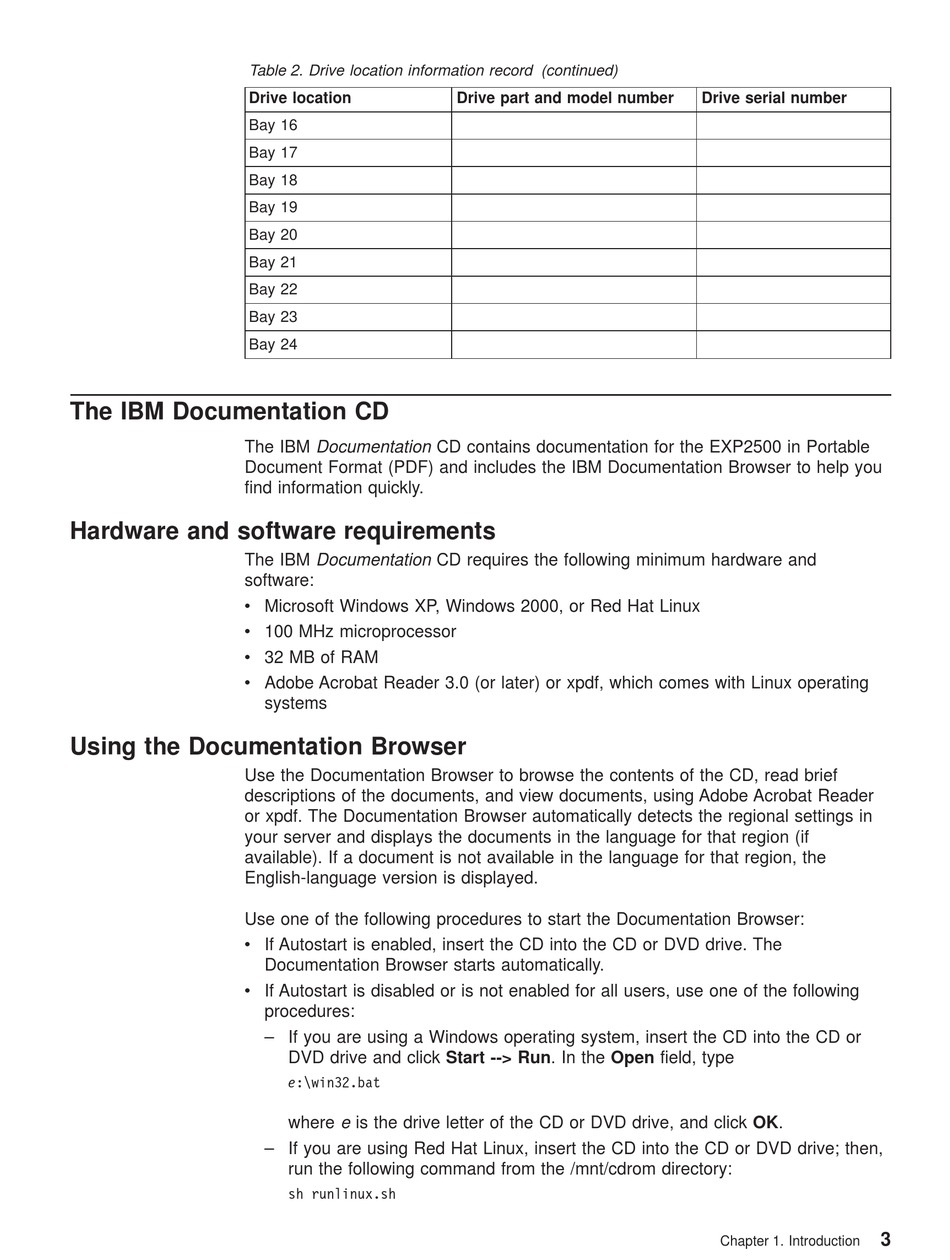 Table 2. Drive location information record (continued)

| Drive location | Drive part and model number | Drive serial number |
|---|---|---|
| Bay 16 | | |
| Bay 17 | | |
| Bay 18 | | |
| Bay 19 | | |
| Bay 20 | | |
| Bay 21 | | |
| Bay 22 | | |
| Bay 23 | | |
| Bay 24 | | |

The IBM Documentation CD

The IBM Documentation CD contains documentation for the EXP2500 in Portable Document Format (PDF) and includes the IBM Documentation Browser to help you find information quickly.

Hardware and software requirements

The IBM Documentation CD requires the following minimum hardware and software:

• Microsoft Windows XP, Windows 2000, or Red Hat Linux
• 100 MHz microprocessor
• 32 MB of RAM
• Adobe Acrobat Reader 3.0 (or later) or xpdf, which comes with Linux operating systems

Using the Documentation Browser

Use the Documentation Browser to browse the contents of the CD, read brief descriptions of the documents, and view documents, using Adobe Acrobat Reader or xpdf. The Documentation Browser automatically detects the regional settings in your server and displays the documents in the language for that region (if available). If a document is not available in the language for that region, the English-language version is displayed.

Use one of the following procedures to start the Documentation Browser:

• If Autostart is enabled, insert the CD into the CD or DVD drive. The Documentation Browser starts automatically.
• If Autostart is disabled or is not enabled for all users, use one of the following procedures:
– If you are using a Windows operating system, insert the CD into the CD or DVD drive and click Start --> Run. In the Open field, type
e:\win32.bat

where e is the drive letter of the CD or DVD drive, and click OK.
– If you are using Red Hat Linux, insert the CD into the CD or DVD drive; then, run the following command from the /mnt/cdrom directory:
sh runlinux.sh

Chapter 1. Introduction 3